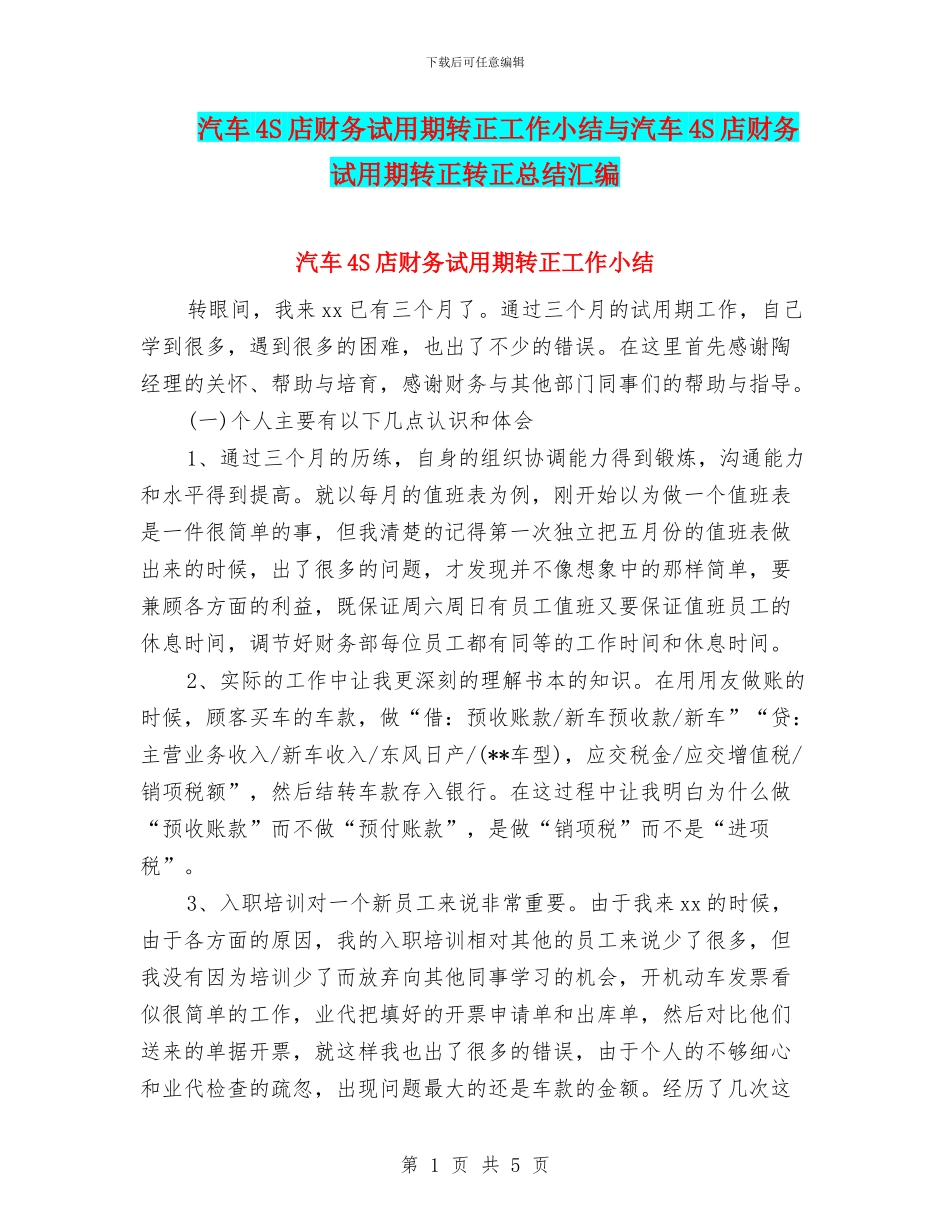 下载后可任意编辑

汽车4S店财务试用期转正工作小结与汽车4S店财务试用期转正转正总结汇编

汽车4S店财务试用期转正工作小结

转眼间，我来xx已有三个月了。通过三个月的试用期工作，自己学到很多，遇到很多的困难，也出了不少的错误。在这里首先感谢陶经理的关怀、帮助与培育，感谢财务与其他部门同事们的帮助与指导。

(一)个人主要有以下几点认识和体会

1、通过三个月的历练，自身的组织协调能力得到锻炼，沟通能力和水平得到提高。就以每月的值班表为例，刚开始以为做一个值班表是一件很简单的事，但我清楚的记得第一次独立把五月份的值班表做出来的时候，出了很多的问题，才发现并不像想象中的那样简单，要兼顾各方面的利益，既保证周六周日有员工值班又要保证值班员工的休息时间，调节好财务部每位员工都有同等的工作时间和休息时间。

2、实际的工作中让我更深刻的理解书本的知识。在用用友做账的时候，顾客买车的车款，做“借：预收账款/新车预收款/新车”“贷：主营业务收入/新车收入/东风日产/(**车型)，应交税金/应交增值税/销项税额”，然后结转车款存入银行。在这过程中让我明白为什么做“预收账款”而不做“预付账款”，是做“销项税”而不是“进项税”。

3、入职培训对一个新员工来说非常重要。由于我来xx的时候，由于各方面的原因，我的入职培训相对其他的员工来说少了很多，但我没有因为培训少了而放弃向其他同事学习的机会，开机动车发票看似很简单的工作，业代把填好的开票申请单和出库单，然后对比他们送来的单据开票，就这样我也出了很多的错误，由于个人的不够细心和业代检查的疏忽，出现问题最大的还是车款的金额。经历了几次这

第 1 页 共 5 页